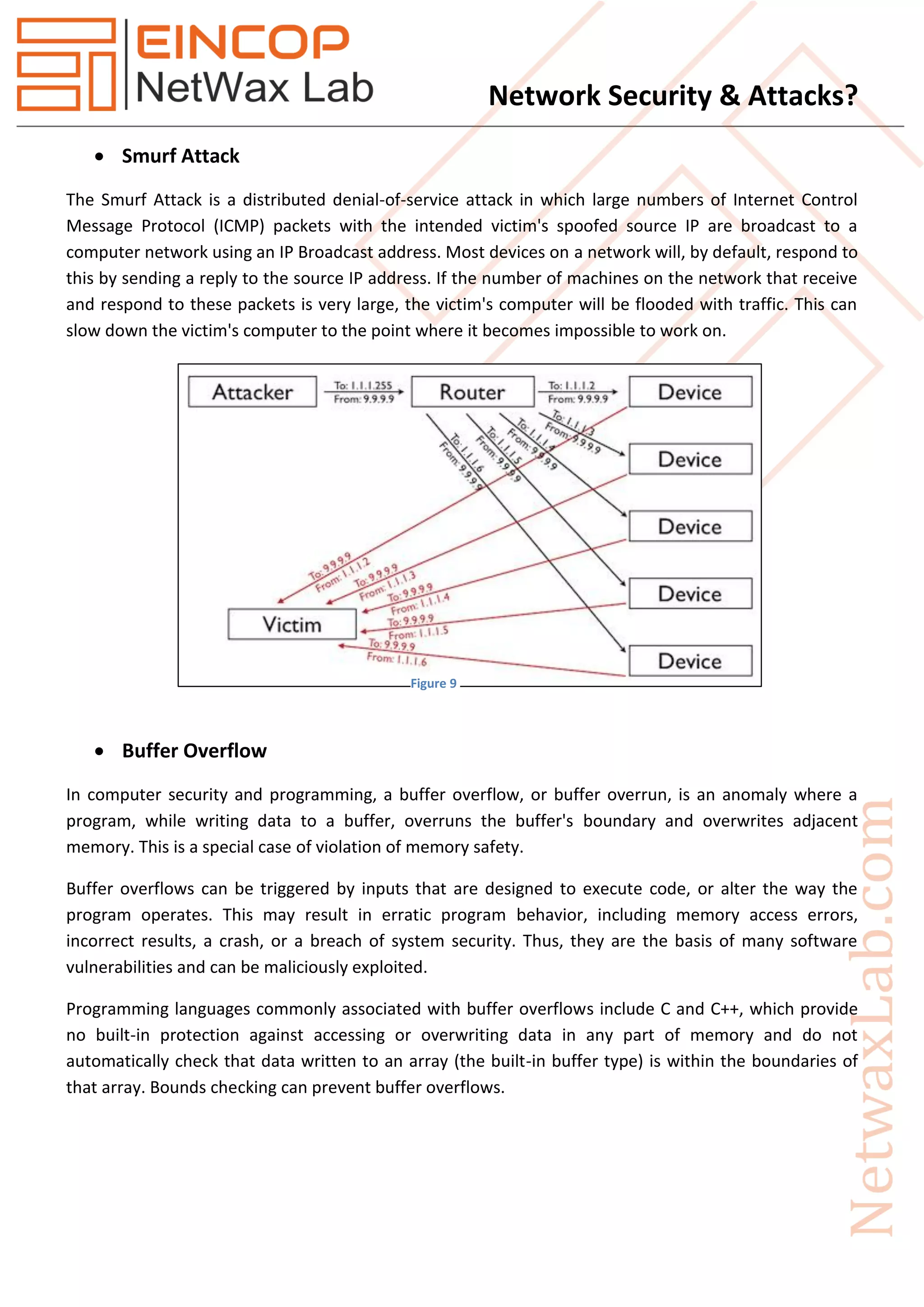 EINCOP
NetWax Lab

Network Security & Attacks?

• Smurf Attack

The Smurf Attack is a distributed denial-of-service attack in which large numbers of Internet Control Message Protocol (ICMP) packets with the intended victim's spoofed source IP are broadcast to a computer network using an IP Broadcast address. Most devices on a network will, by default, respond to this by sending a reply to the source IP address. If the number of machines on the network that receive and respond to these packets is very large, the victim's computer will be flooded with traffic. This can slow down the victim's computer to the point where it becomes impossible to work on.

Attacker
To: 1.1.1.255
From: 9.9.9.9
Router
To: 1.1.1.2
From: 9.9.9.9
Device
To: 1.1.1.3
From: 9.9.9.9
Device
To: 1.1.1.4
From: 9.9.9.9
Device
To: 1.1.1.5
From: 9.9.9.9
Device
To: 1.1.1.6
From: 9.9.9.9
Device
To: 9.9.9.9
From: 1.1.1.2
To: 9.9.9.9
From: 1.1.1.3
To: 9.9.9.9
From: 1.1.1.4
To: 9.9.9.9
From: 1.1.1.5
To: 9.9.9.9
From: 1.1.1.6
Victim

Figure 9

• Buffer Overflow

In computer security and programming, a buffer overflow, or buffer overrun, is an anomaly where a program, while writing data to a buffer, overruns the buffer's boundary and overwrites adjacent memory. This is a special case of violation of memory safety.

Buffer overflows can be triggered by inputs that are designed to execute code, or alter the way the program operates. This may result in erratic program behavior, including memory access errors, incorrect results, a crash, or a breach of system security. Thus, they are the basis of many software vulnerabilities and can be maliciously exploited.

Programming languages commonly associated with buffer overflows include C and C++, which provide no built-in protection against accessing or overwriting data in any part of memory and do not automatically check that data written to an array (the built-in buffer type) is within the boundaries of that array. Bounds checking can prevent buffer overflows.

NetwaxLab.com